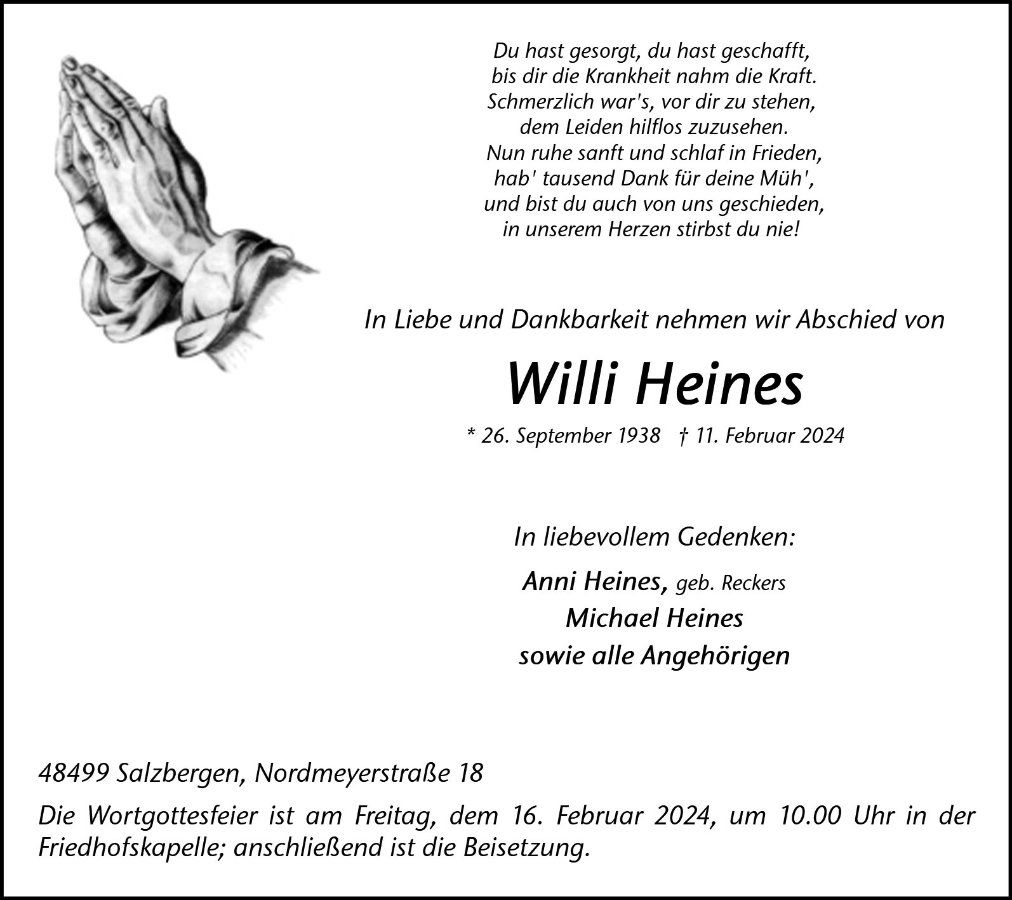 Du hast gesorgt, du hast geschafft,
bis dir die Krankheit nahm die Kraft.
Schmerzlich war's, vor dir zu stehen,
dem Leiden hilflos zuzusehen.
Nun ruhe sanft und schlaf in Frieden,
hab' tausend Dank für deine Müh',
und bist du auch von uns geschieden,
in unserem Herzen stirbst du nie!

In Liebe und Dankbarkeit nehmen wir Abschied von

Willi Heines

* 26. September 1938 † 11. Februar 2024

In liebevollem Gedenken:

Anni Heines, geb. Reckers
Michael Heines
sowie alle Angehörigen

48499 Salzbergen, Nordmeyerstraße 18

Die Wortgottesfeier ist am Freitag, dem 16. Februar 2024, um 10.00 Uhr in der Friedhofskapelle; anschließend ist die Beisetzung.